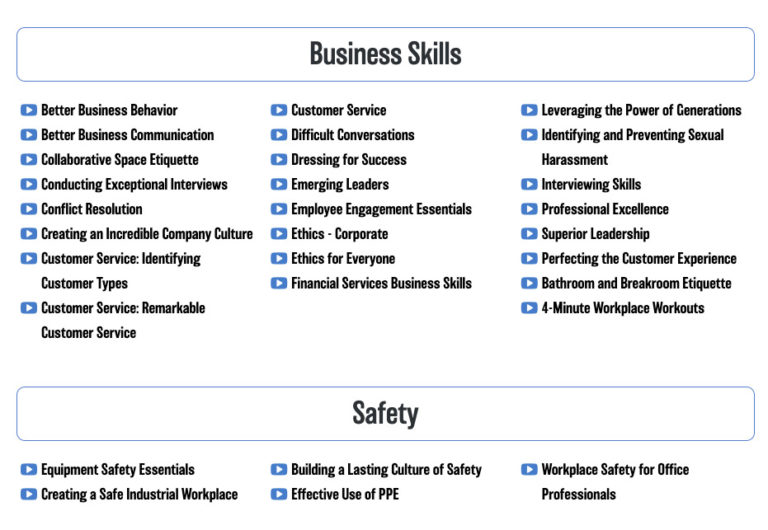 Business Skills

Better Business Behavior
Better Business Communication
Collaborative Space Etiquette
Conducting Exceptional Interviews
Conflict Resolution
Creating an Incredible Company Culture
Customer Service: Identifying Customer Types
Customer Service: Remarkable Customer Service

Customer Service
Difficult Conversations
Dressing for Success
Emerging Leaders
Employee Engagement Essentials
Ethics - Corporate
Ethics for Everyone
Financial Services Business Skills

Leveraging the Power of Generations
Identifying and Preventing Sexual Harassment
Interviewing Skills
Professional Excellence
Superior Leadership
Perfecting the Customer Experience
Bathroom and Breakroom Etiquette
4-Minute Workplace Workouts

Safety

Equipment Safety Essentials
Creating a Safe Industrial Workplace

Building a Lasting Culture of Safety
Effective Use of PPE

Workplace Safety for Office Professionals